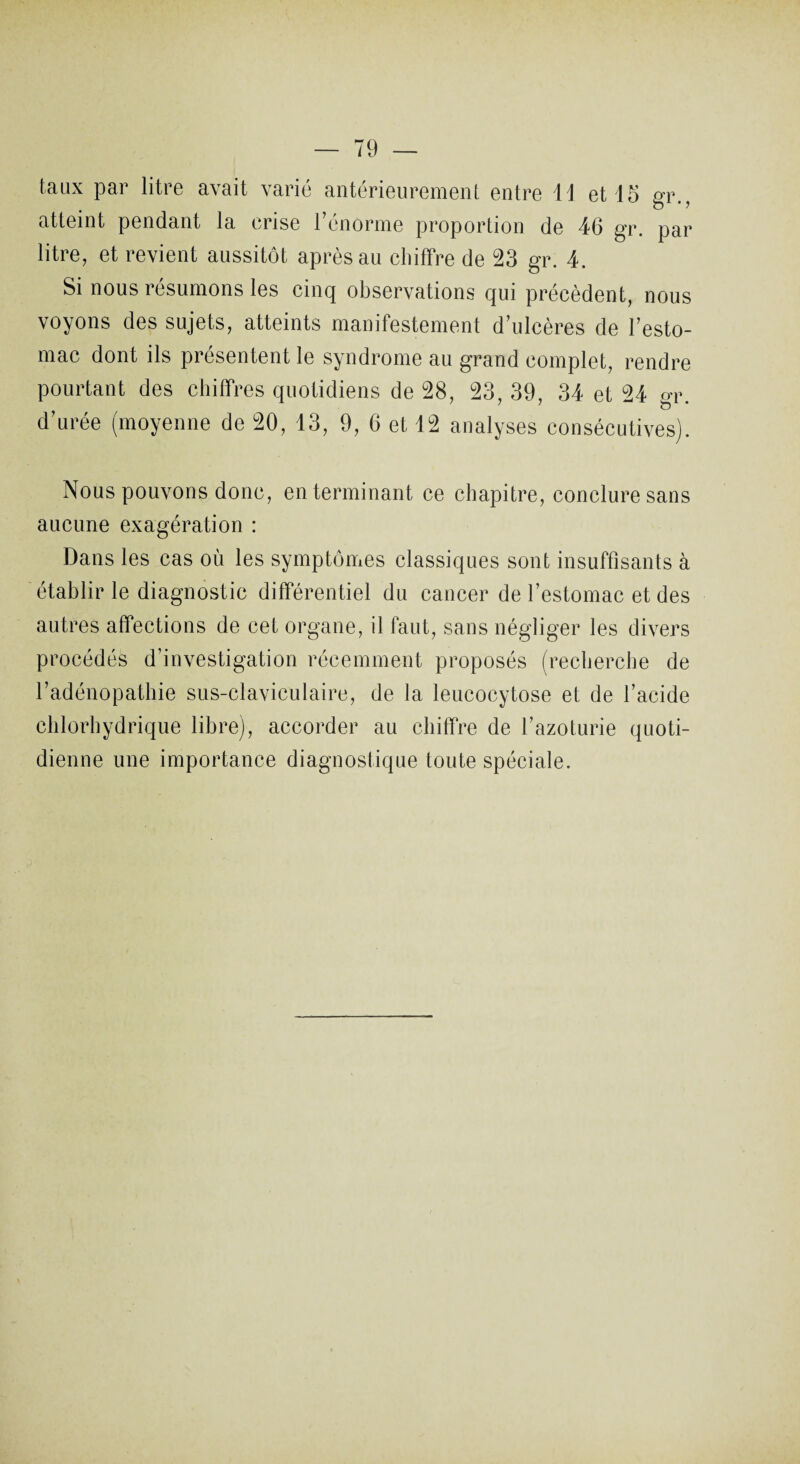 — 79 —

taux par litre avait varié antérieurement entre 11 et 15 gr., atteint pendant la crise l'énorme proportion de 46 gr. par litre, et revient aussitôt après au chiffre de 23 gr. 4.

Si nous résumons les cinq observations qui précèdent, nous voyons des sujets, atteints manifestement d'ulcères de l'estomac dont ils présentent le syndrome au grand complet, rendre pourtant des chiffres quotidiens de 28, 23, 39, 34 et 24 gr. d'urée (moyenne de 20, 13, 9, 6 et 12 analyses consécutives).

Nous pouvons donc, en terminant ce chapitre, conclure sans aucune exagération :

Dans les cas où les symptômes classiques sont insuffisants à établir le diagnostic différentiel du cancer de l'estomac et des autres affections de cet organe, il faut, sans négliger les divers procédés d'investigation récemment proposés (recherche de l'adénopathie sus-claviculaire, de la leucocytose et de l'acide chlorhydrique libre), accorder au chiffre de l'azoturie quotidienne une importance diagnostique toute spéciale.